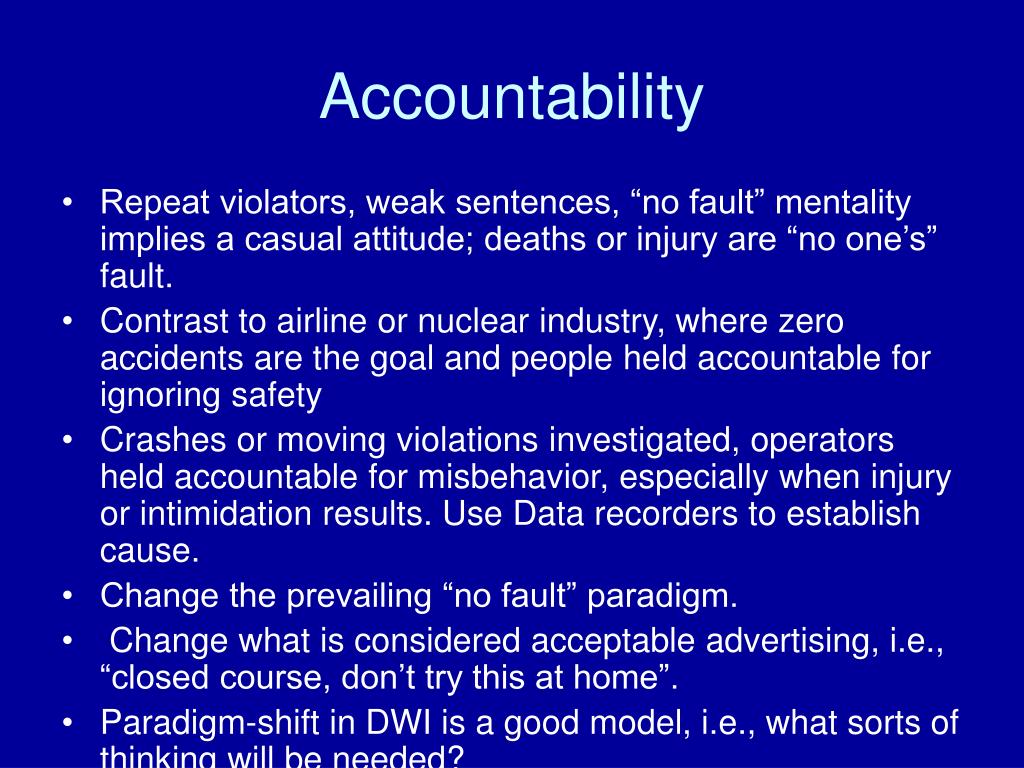 Accountability

• Repeat violators, weak sentences, “no fault” mentality implies a casual attitude; deaths or injury are “no one’s” fault.
• Contrast to airline or nuclear industry, where zero accidents are the goal and people held accountable for ignoring safety
• Crashes or moving violations investigated, operators held accountable for misbehavior, especially when injury or intimidation results. Use Data recorders to establish cause.
• Change the prevailing “no fault” paradigm.
• Change what is considered acceptable advertising, i.e., “closed course, don’t try this at home”.
• Paradigm-shift in DWI is a good model, i.e., what sorts of thinking will be needed?